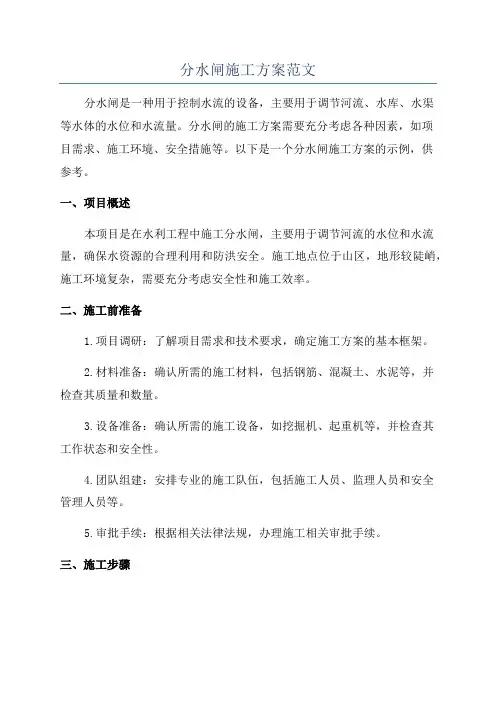 分水闸施工方案范文

分水闸是一种用于控制水流的设备，主要用于调节河流、水库、水渠等水体的水位和水流量。分水闸的施工方案需要充分考虑各种因素，如项目需求、施工环境、安全措施等。以下是一个分水闸施工方案的示例，供参考。

一、项目概述

本项目是在水利工程中施工分水闸，主要用于调节河流的水位和水流量，确保水资源的合理利用和防洪安全。施工地点位于山区，地形较陡峭，施工环境复杂，需要充分考虑安全性和施工效率。

二、施工前准备

1.项目调研：了解项目需求和技术要求，确定施工方案的基本框架。

2.材料准备：确认所需的施工材料，包括钢筋、混凝土、水泥等，并检查其质量和数量。

3.设备准备：确认所需的施工设备，如挖掘机、起重机等，并检查其工作状态和安全性。

4.团队组建：安排专业的施工队伍，包括施工人员、监理人员和安全管理人员等。

5.审批手续：根据相关法律法规，办理施工相关审批手续。

三、施工步骤